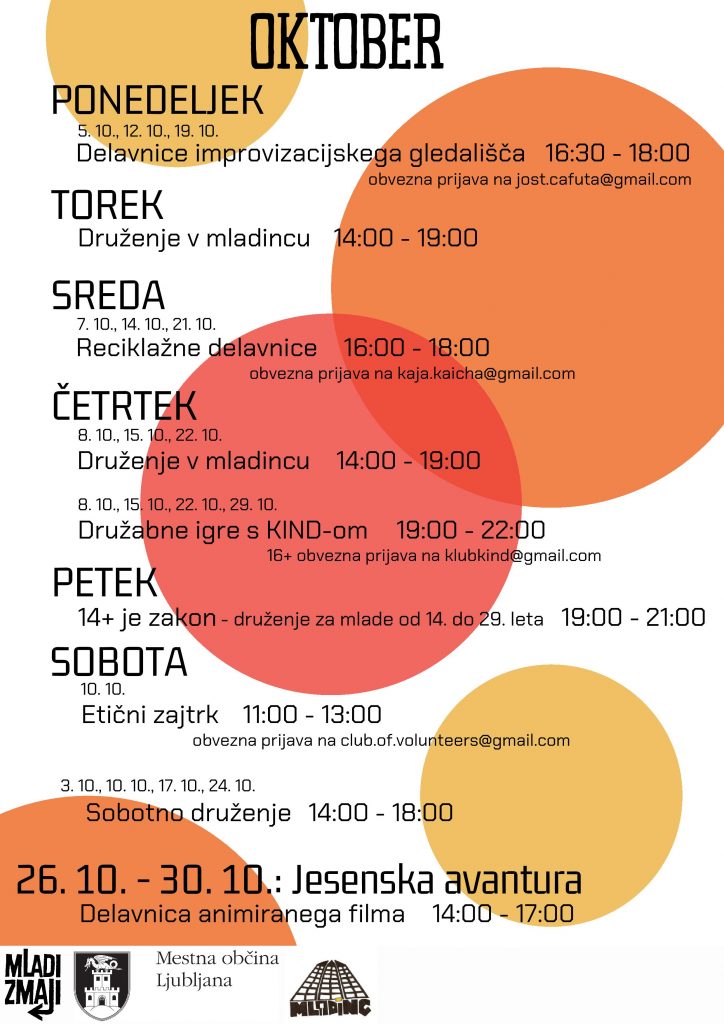 OKTOBER

PONEDELJEK
5. 10., 12. 10., 19. 10.
Delavnice improvizacijskega gledališča 16:30 - 18:00
obvezna prijava na jost.cafuta@gmail.com

TOREK
Druženje v mladincu 14:00 - 19:00

SREDA
7. 10., 14. 10., 21. 10.
Reciklažne delavnice 16:00 - 18:00
obvezna prijava na kaja.kaicha@gmail.com

ČETRTEK
8. 10., 15. 10., 22. 10.
Druženje v mladincu 14:00 - 19:00

8. 10., 15. 10., 22. 10., 29. 10.
Družabne igre s KIND-om 19:00 - 22:00
16+ obvezna prijava na klubkind@gmail.com

PETEK
14+ je zakon - druženje za mlade od 14. do 29. leta 19:00 - 21:00

SOBOTA
10. 10.
Etični zajtrk 11:00 - 13:00
obvezna prijava na club.of.volunteers@gmail.com

3. 10., 10. 10., 17. 10., 24. 10.
Sobotno druženje 14:00 - 18:00

26. 10. - 30. 10.: Jesenska avantura
Delavnica animiranega filma 14:00 - 17:00

MLADI ZMAJI

Mestna občina Ljubljana

MLADINC